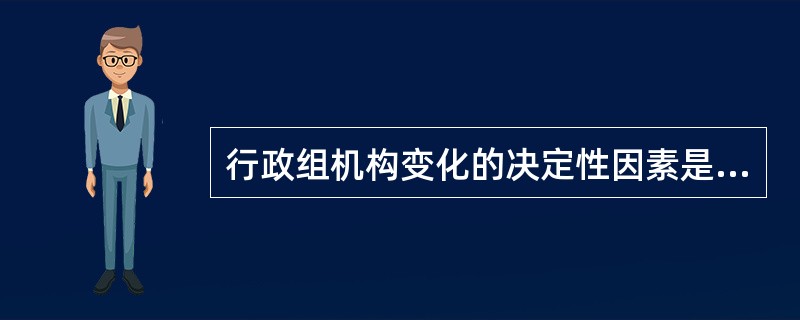 行政组机构变化的决定性因素是...